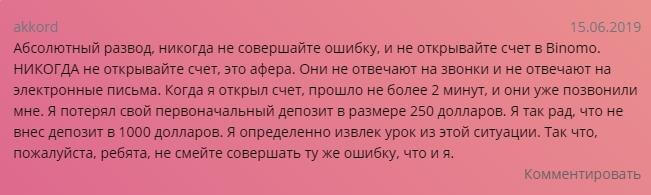 akkord

15.06.2019

Абсолютный развод, никогда не совершайте ошибку, и не открывайте счет в Binomo. НИКОГДА не открывайте счет, это афера. Они не отвечают на звонки и не отвечают на электронные письма. Когда я открыл счет, прошло не более 2 минут, и они уже позвонили мне. Я потерял свой первоначальный депозит в размере 250 долларов. Я так рад, что не внес депозит в 1000 долларов. Я определенно извлек урок из этой ситуации. Так что, пожалуйста, ребята, не смейте совершать ту же ошибку, что и я.

Комментировать